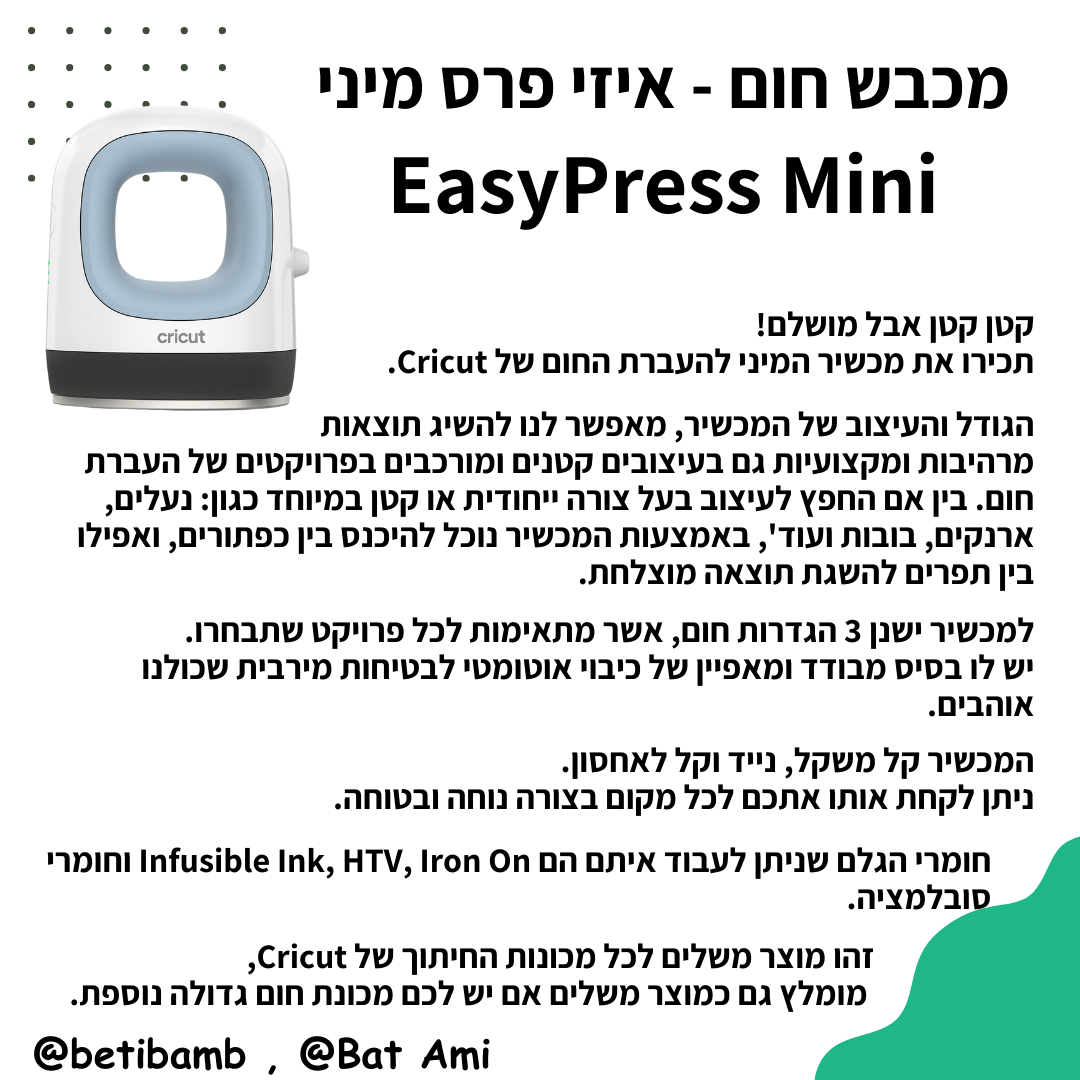 מכבש חום - איזי פרס מיני
EasyPress Mini

cricut

קטן קטן אבל מושלם!
תכירו את מכשיר המיני להעברת החום של Cricut.

הגודל והעיצוב של המכשיר, מאפשר לנו להשיג תוצאות מרהיבות ומקצועיות גם בעיצובים קטנים ומורכבים בפרויקטים של העברת חום. בין אם החפץ לעיצוב בעל צורה ייחודית או קטן במיוחד כגון: נעלים, ארנקים, בובות ועוד', באמצעות המכשיר נוכל להיכנס בין כפתורים, ואפילו בין תפרים להשגת תוצאה מוצלחת.

למכשיר ישנן 3 הגדרות חום, אשר מתאימות לכל פרויקט שתבחרו.
יש לו בסיס מבודד ומאפיין של כיבוי אוטומטי לבטיחות מירבית שכולנו אוהבים.

המכשיר קל משקל, נייד וקל לאחסון.
ניתן לקחת אותו אתכם לכל מקום בצורה נוחה ובטוחה.

חומרי הגלם שניתן לעבוד איתם הם Infusible Ink, HTV, Iron On וחומרי סובלמציה.

זהו מוצר משלים לכל מכונות החיתוך של Cricut,
מומלץ גם כמוצר משלים אם יש לכם מכונת חום גדולה נוספת.

@betibamb , @Bat Ami